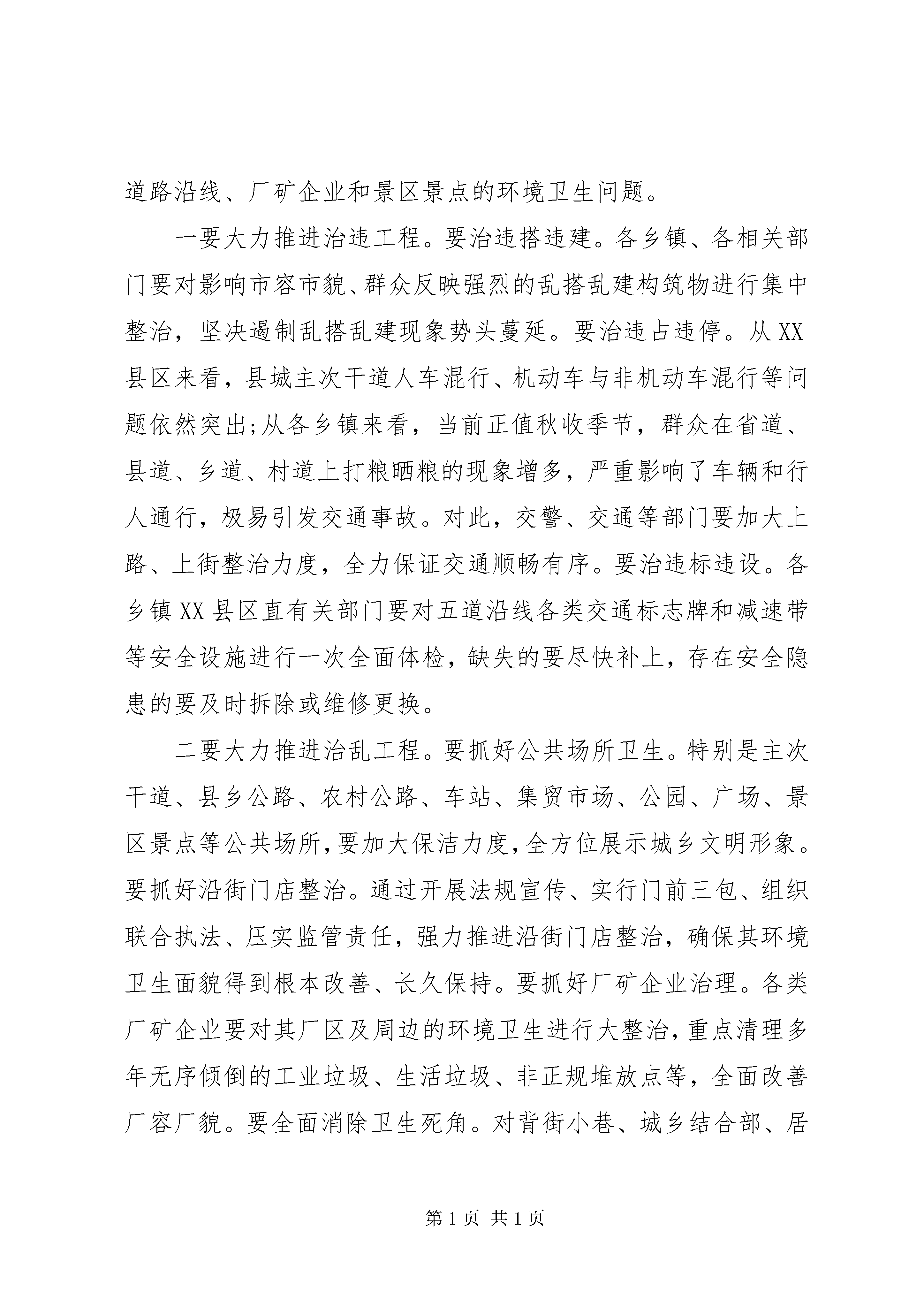 道路沿线、厂矿企业和景区景点的环境卫生问题。

一要大力推进治违工程。要治违搭违建。各乡镇、各相关部门要对影响市容市貌、群众反映强烈的乱搭乱建构筑物进行集中整治，坚决遏制乱搭乱建现象势头蔓延。要治违占违停。从XX县区来看，县城主次干道人车混行、机动车与非机动车混行等问题依然突出;从各乡镇来看，当前正值秋收季节，群众在省道、县道、乡道、村道上打粮晒粮的现象增多，严重影响了车辆和行人通行，极易引发交通事故。对此，交警、交通等部门要加大上路、上街整治力度，全力保证交通顺畅有序。要治违标违设。各乡镇XX县区直有关部门要对五道沿线各类交通标志牌和减速带等安全设施进行一次全面体检，缺失的要尽快补上，存在安全隐患的要及时拆除或维修更换。

二要大力推进治乱工程。要抓好公共场所卫生。特别是主次干道、县乡公路、农村公路、车站、集贸市场、公园、广场、景区景点等公共场所，要加大保洁力度，全方位展示城乡文明形象。要抓好沿街门店整治。通过开展法规宣传、实行门前三包、组织联合执法、压实监管责任，强力推进沿街门店整治，确保其环境卫生面貌得到根本改善、长久保持。要抓好厂矿企业治理。各类厂矿企业要对其厂区及周边的环境卫生进行大整治，重点清理多年无序倾倒的工业垃圾、生活垃圾、非正规堆放点等，全面改善厂容厂貌。要全面消除卫生死角。对背街小巷、城乡结合部、居

第1页 共1页